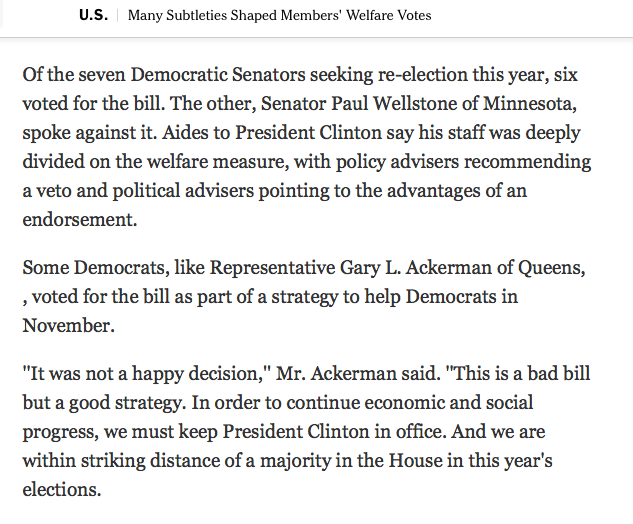 U.S. | Many Subtleties Shaped Members' Welfare Votes

Of the seven Democratic Senators seeking re-election this year, six voted for the bill. The other, Senator Paul Wellstone of Minnesota, spoke against it. Aides to President Clinton say his staff was deeply divided on the welfare measure, with policy advisers recommending a veto and political advisers pointing to the advantages of an endorsement.

Some Democrats, like Representative Gary L. Ackerman of Queens, , voted for the bill as part of a strategy to help Democrats in November.

"It was not a happy decision," Mr. Ackerman said. "This is a bad bill but a good strategy. In order to continue economic and social progress, we must keep President Clinton in office. And we are within striking distance of a majority in the House in this year's elections.